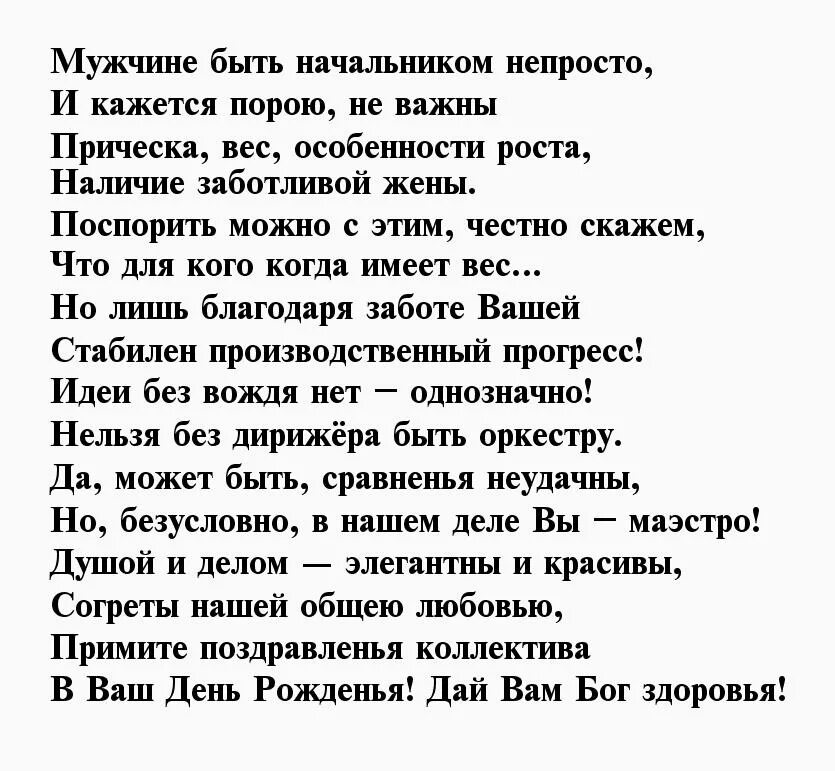 Мужчине быть начальником непросто,
И кажется порою, не важны
Прическа, вес, особенности роста,
Наличие заботливой жены.
Поспорить можно с этим, честно скажем,
Что для кого когда имеет вес...
Но лишь благодаря заботе Вашей
Стабилен производственный прогресс!
Идеи без вождя нет – однозначно!
Нельзя без дирижёра быть оркестру.
Да, может быть, сравненья неудачны,
Но, безусловно, в нашем деле Вы – маэстро!
Душой и делом — элегантны и красивы,
Согреты нашей общею любовью,
Примите поздравленья коллектива
В Ваш День Рожденья! Дай Вам Бог здоровья!